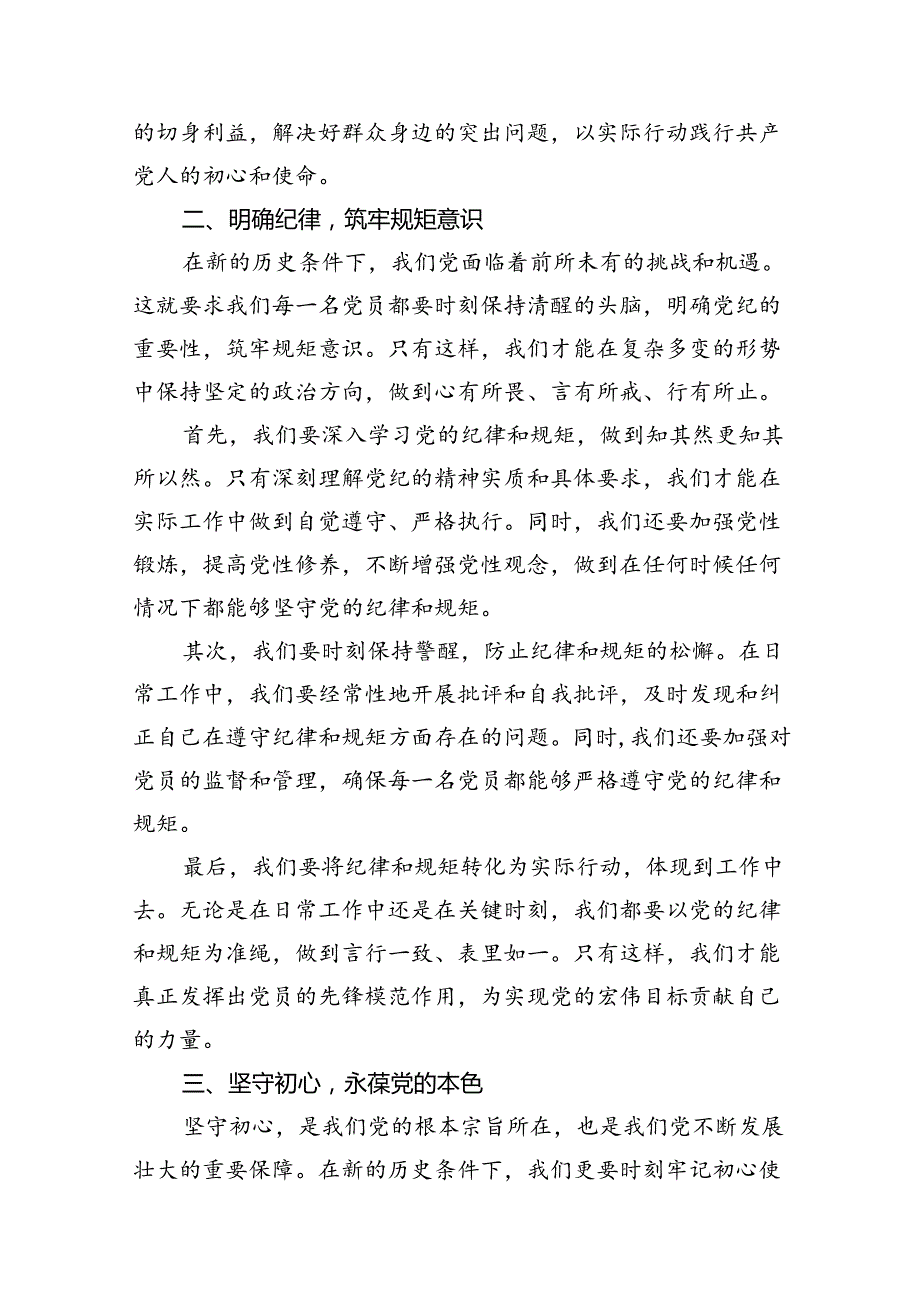 的切身利益，解决好群众身边的突出问题，以实际行动践行共产党人的初心和使命。

二、明确纪律，筑牢规矩意识

在新的历史条件下，我们党面临着前所未有的挑战和机遇。这就要求我们每一名党员都要时刻保持清醒的头脑，明确党纪的重要性，筑牢规矩意识。只有这样，我们才能在复杂多变的形势中保持坚定的政治方向，做到心有所畏、言有所戒、行有所止。

首先，我们要深入学习党的纪律和规矩，做到知其然更知其所以然。只有深刻理解党纪的精神实质和具体要求，我们才能在实际工作中做到自觉遵守、严格执行。同时，我们还要加强党性锻炼，提高党性修养，不断增强党性观念，做到在任何时候任何情况下都能够坚守党的纪律和规矩。

其次，我们要时刻保持警醒，防止纪律和规矩的松懈。在日常工作中，我们要经常性地开展批评和自我批评，及时发现和纠正自己在遵守纪律和规矩方面存在的问题。同时，我们还要加强对党员的监督和管理，确保每一名党员都能够严格遵守党的纪律和规矩。

最后，我们要将纪律和规矩转化为实际行动，体现到工作中去。无论是在日常工作中还是在关键时刻，我们都要以党的纪律和规矩为准绳，做到言行一致、表里如一。只有这样，我们才能真正发挥出党员的先锋模范作用，为实现党的宏伟目标贡献自己的力量。

三、坚守初心，永葆党的本色

坚守初心，是我们党的根本宗旨所在，也是我们党不断发展壮大的重要保障。在新的历史条件下，我们更要时刻牢记初心使